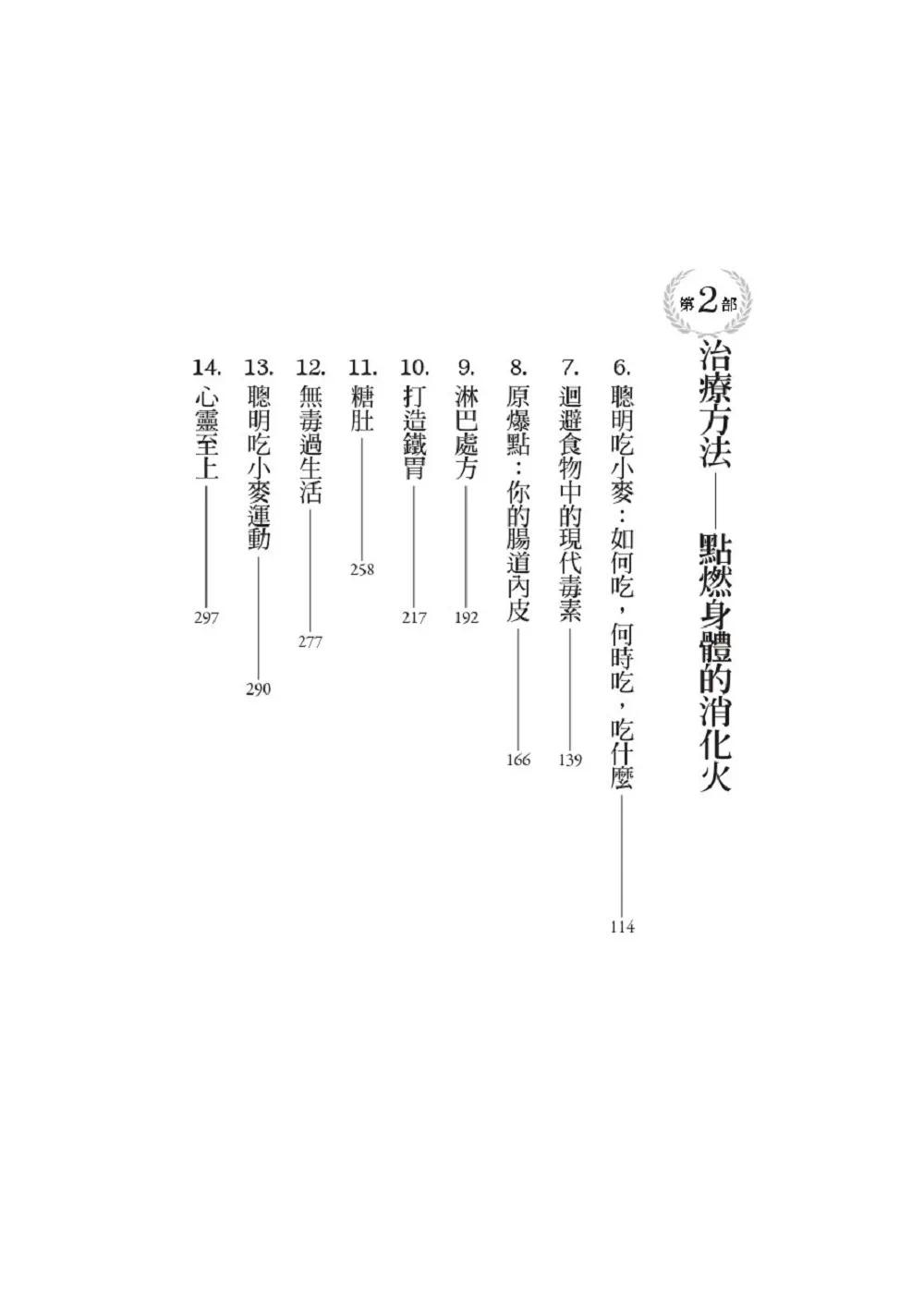 第2部

治療方法——點燃身體的消化火

6.聰明吃小麥：如何吃，何時吃，吃什麼 114

7.迴避食物中的現代毒素 139

8.原爆點：你的腸道內皮 166

9.淋巴處方 192

10.打造鐵胃 217

11.糖肚 258

12.無毒過生活 277

13.聰明吃小麥運動 290

14.心靈至上 297